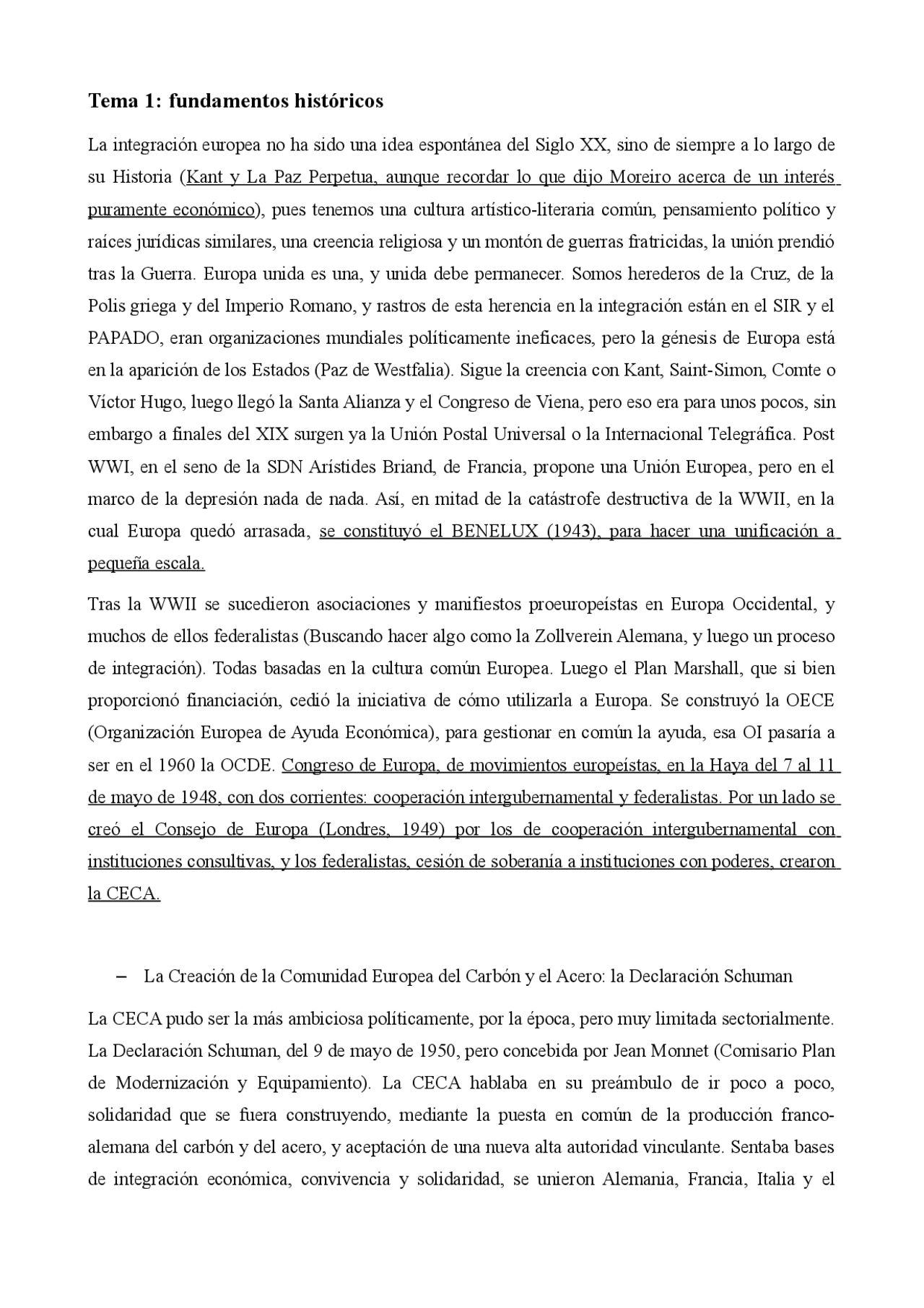 Tema 1: fundamentos históricos

La integración europea no ha sido una idea espontánea del Siglo XX, sino de siempre a lo largo de su Historia (Kant y La Paz Perpetua, aunque recordar lo que dijo Moreiro acerca de un interés puramente económico), pues tenemos una cultura artístico-literaria común, pensamiento político y raíces jurídicas similares, una creencia religiosa y un montón de guerras fratricidas, la unión prendió tras la Guerra. Europa unida es una, y unida debe permanecer. Somos herederos de la Cruz, de la Polis griega y del Imperio Romano, y rastros de esta herencia en la integración están en el SIR y el PAPADO, eran organizaciones mundiales políticamente ineficaces, pero la génesis de Europa está en la aparición de los Estados (Paz de Westfalia). Sigue la creencia con Kant, Saint-Simon, Comte o Víctor Hugo, luego llegó la Santa Alianza y el Congreso de Viena, pero eso era para unos pocos, sin embargo a finales del XIX surgen ya la Unión Postal Universal o la Internacional Telegráfica. Post WWI, en el seno de la SDN Arístides Briand, de Francia, propone una Unión Europea, pero en el marco de la depresión nada de nada. Así, en mitad de la catástrofe destructiva de la WWII, en la cual Europa quedó arrasada, se constituyó el BENELUX (1943), para hacer una unificación a pequeña escala.

Tras la WWII se sucedieron asociaciones y manifiestos proeuropeístas en Europa Occidental, y muchos de ellos federalistas (Buscando hacer algo como la Zollverein Alemana, y luego un proceso de integración). Todas basadas en la cultura común Europea. Luego el Plan Marshall, que si bien proporcionó financiación, cedió la iniciativa de cómo utilizarla a Europa. Se construyó la OECE (Organización Europea de Ayuda Económica), para gestionar en común la ayuda, esa OI pasaría a ser en el 1960 la OCDE. Congreso de Europa, de movimientos europeístas, en la Haya del 7 al 11 de mayo de 1948, con dos corrientes: cooperación intergubernamental y federalistas. Por un lado se creó el Consejo de Europa (Londres, 1949) por los de cooperación intergubernamental con instituciones consultivas, y los federalistas, cesión de soberanía a instituciones con poderes, crearon la CECA.

– La Creación de la Comunidad Europea del Carbón y el Acero: la Declaración Schuman

La CECA pudo ser la más ambiciosa políticamente, por la época, pero muy limitada sectorialmente. La Declaración Schuman, del 9 de mayo de 1950, pero concebida por Jean Monnet (Comisario Plan de Modernización y Equipamiento). La CECA hablaba en su preámbulo de ir poco a poco, solidaridad que se fuera construyendo, mediante la puesta en común de la producción franco-alemana del carbón y del acero, y aceptación de una nueva alta autoridad vinculante. Sentaba bases de integración económica, convivencia y solidaridad, se unieron Alemania, Francia, Italia y el